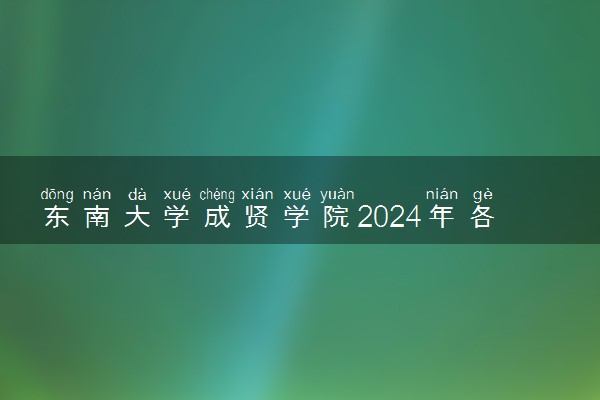 dōng nán dà xué chéng xián xué yuàn nián gè
东南大学成贤学院2024年各